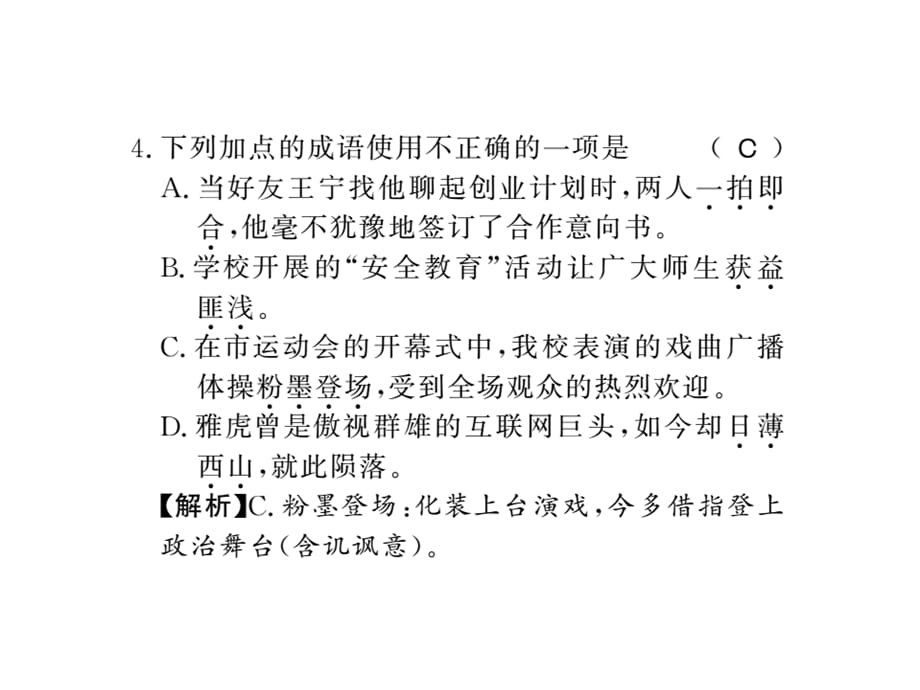 4. 下列加点的成语使用不正确的一项是　　（ C ）

A. 当好友王宁找他聊起创业计划时，两人一拍即合，他毫不犹豫地签订了合作意向书。

B. 学校开展的“安全教育”活动让广大师生获益匪浅。

C. 在市运动会的开幕式中，我校表演的戏曲广播体操粉墨登场，受到全场观众的热烈欢迎。

D. 雅虎曾是傲视群雄的互联网巨头，如今却日薄西山，就此陨落。

【解析】C. 粉墨登场：化装上台演戏，今多借指登上政治舞台（含讥讽意）。